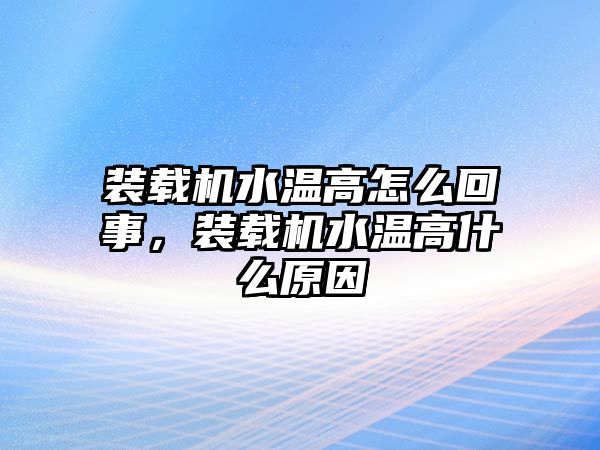 装载机水温高怎么回事，装载机水温高什么原因